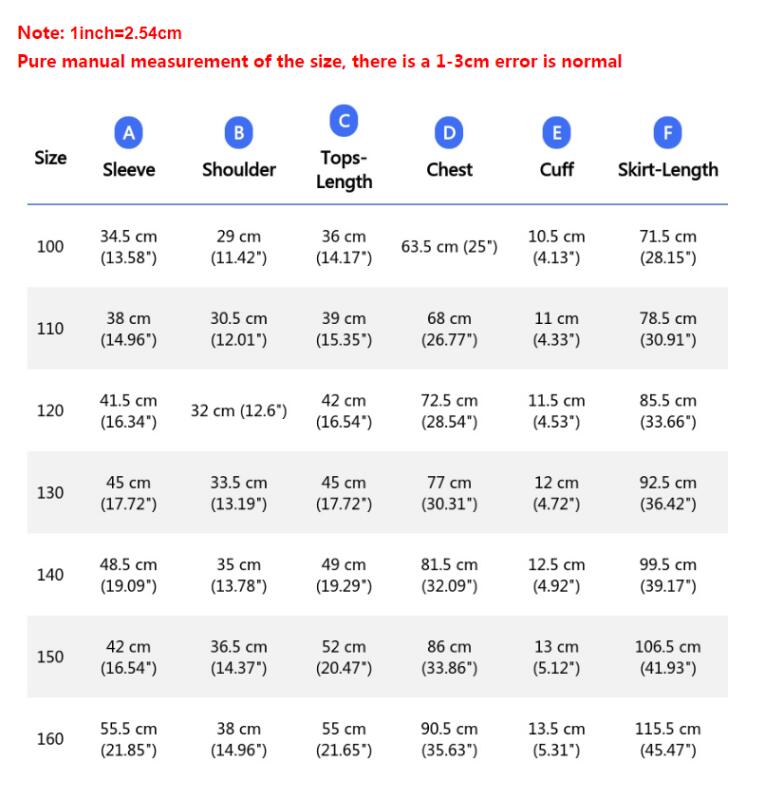 Note: 1inch=2.54cm
Pure manual measurement of the size, there is a 1-3cm error is normal

| Size | A Sleeve | B Shoulder | C Tops-Length | D Chest | E Cuff | F Skirt-Length |
|---|---|---|---|---|---|---|
| 100 | 34.5 cm (13.58") | 29 cm (11.42") | 36 cm (14.17") | 63.5 cm (25") | 10.5 cm (4.13") | 71.5 cm (28.15") |
| 110 | 38 cm (14.96") | 30.5 cm (12.01") | 39 cm (15.35") | 68 cm (26.77") | 11 cm (4.33") | 78.5 cm (30.91") |
| 120 | 41.5 cm (16.34") | 32 cm (12.6") | 42 cm (16.54") | 72.5 cm (28.54") | 11.5 cm (4.53") | 85.5 cm (33.66") |
| 130 | 45 cm (17.72") | 33.5 cm (13.19") | 45 cm (17.72") | 77 cm (30.31") | 12 cm (4.72") | 92.5 cm (36.42") |
| 140 | 48.5 cm (19.09") | 35 cm (13.78") | 49 cm (19.29") | 81.5 cm (32.09") | 12.5 cm (4.92") | 99.5 cm (39.17") |
| 150 | 42 cm (16.54") | 36.5 cm (14.37") | 52 cm (20.47") | 86 cm (33.86") | 13 cm (5.12") | 106.5 cm (41.93") |
| 160 | 55.5 cm (21.85") | 38 cm (14.96") | 55 cm (21.65") | 90.5 cm (35.63") | 13.5 cm (5.31") | 115.5 cm (45.47") |